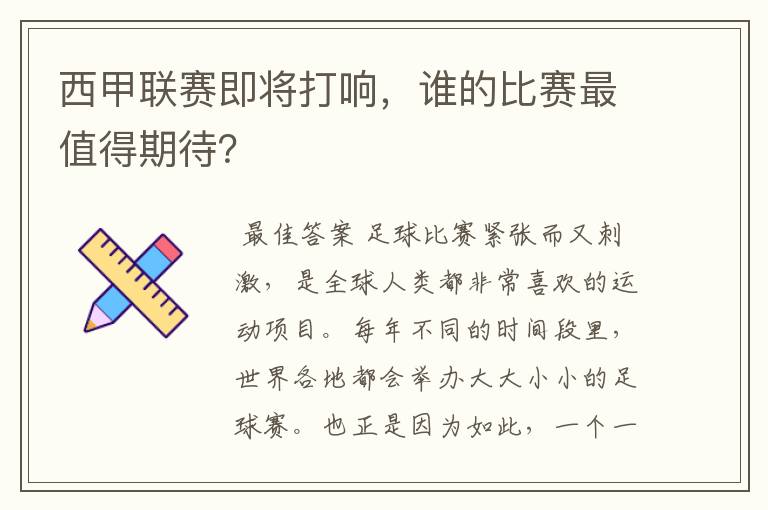 西甲联赛即将打响，谁的比赛最值得期待?

最佳答案 足球比赛紧张而又刺激，是全球人类都非常喜欢的运动项目。每年不同的时间段里，世界各地都会举办大大小小的足球赛。也正是因为如此，一个一